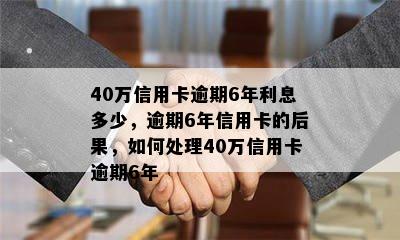 40万信用卡逾期6年利息多少，逾期6年信用卡的后果，如何处理40万信用卡逾期6年